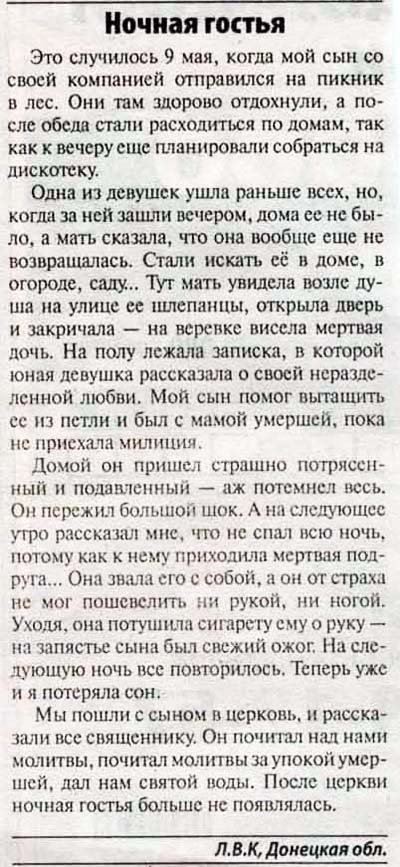 Ночная гостья

Это случилось 9 мая, когда мой сын со своей компанией отправился на пикник в лес. Они там здорово отдохнули, а после обеда стали расходиться по домам, так как к вечеру еще планировали собраться на дискотеку.

Одна из девушек ушла раньше всех, но, когда за ней зашли вечером, дома ее не было, а мать сказала, что она вообще еще не возвращалась. Стали искать её в доме, в огороде, саду... Тут мать увидела возле душа на улице ее шлепанцы, открыла дверь и закричала — на веревке висела мертвая дочь. На полу лежала записка, в которой юная девушка рассказала о своей неразделенной любви. Мой сын помог вытащить ее из петли и был с мамой умершей, пока не приехала милиция.

Домой он пришел страшно потрясенный и подавленный — аж потемнел весь. Он пережил большой шок. А на следующее утро рассказал мне, что не спал всю ночь, потому как к нему приходила мертвая подруга... Она звала его с собой, а он от страха не мог пошевелить ни рукой, ни ногой. Уходя, она потушила сигарету ему о руку — на запястье сына был свежий ожог. На следующую ночь все повторилось. Теперь уже и я потеряла сон.

Мы пошли с сыном в церковь, и рассказали все священнику. Он почитал над нами молитвы, почитал молитвы за упокой умершей, дал нам святой воды. После церкви ночная гостья больше не появлялась.

Л.В.К, Донецкая обл.